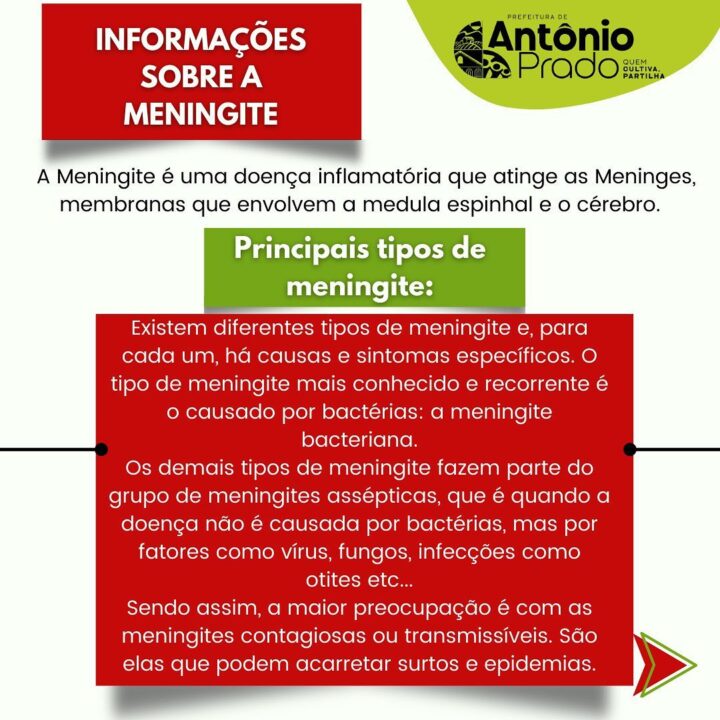 INFORMAÇÕES SOBRE A MENINGITE

PREFEITURA DE
Antônio Prado
QUEM CULTIVA, PARTILHA

A Meningite é uma doença inflamatória que atinge as Meninges, membranas que envolvem a medula espinhal e o cérebro.

Principais tipos de meningite:

Existem diferentes tipos de meningite e, para cada um, há causas e sintomas específicos. O tipo de meningite mais conhecido e recorrente é o causado por bactérias: a meningite bacteriana.
Os demais tipos de meningite fazem parte do grupo de meningites assépticas, que é quando a doença não é causada por bactérias, mas por fatores como vírus, fungos, infecções como otites etc...
Sendo assim, a maior preocupação é com as meningites contagiosas ou transmissíveis. São elas que podem acarretar surtos e epidemias.